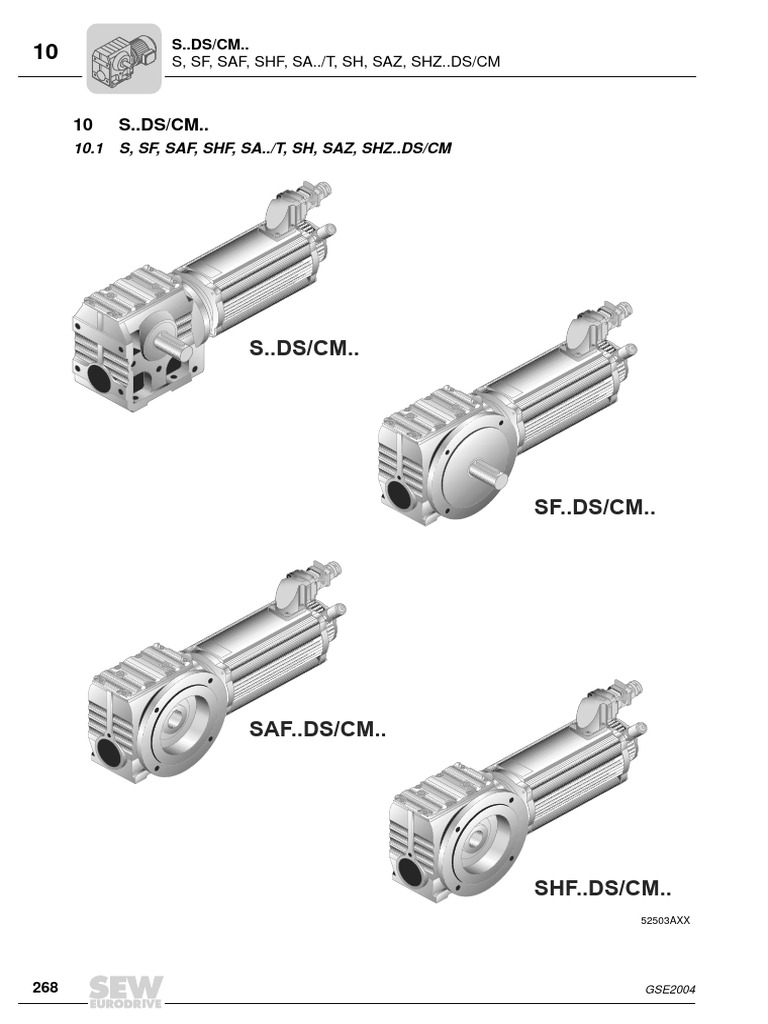 10

S..DS/CM..
S, SF, SAF, SHF, SA../T, SH, SAZ, SHZ..DS/CM

10 S..DS/CM..

10.1 S, SF, SAF, SHF, SA../T, SH, SAZ, SHZ..DS/CM

S..DS/CM..

SF..DS/CM..

SAF..DS/CM..

SHF..DS/CM..

52503AXX

268

SEW EURODRIVE

GSE2004